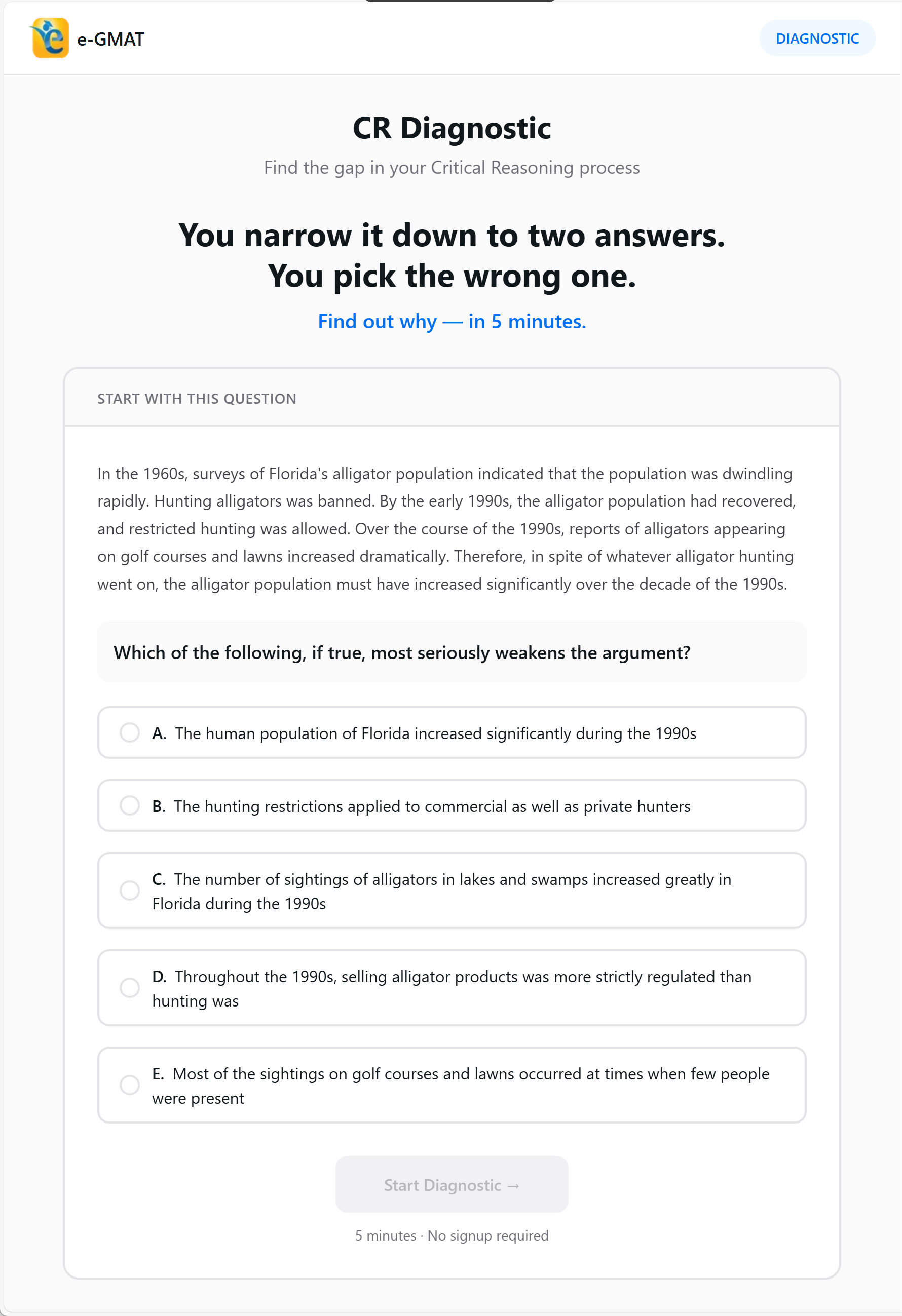 e-GMAT

DIAGNOSTIC

CR Diagnostic

Find the gap in your Critical Reasoning process

You narrow it down to two answers.
You pick the wrong one.

Find out why — in 5 minutes.

START WITH THIS QUESTION

In the 1960s, surveys of Florida's alligator population indicated that the population was dwindling rapidly. Hunting alligators was banned. By the early 1990s, the alligator population had recovered, and restricted hunting was allowed. Over the course of the 1990s, reports of alligators appearing on golf courses and lawns increased dramatically. Therefore, in spite of whatever alligator hunting went on, the alligator population must have increased significantly over the decade of the 1990s.

Which of the following, if true, most seriously weakens the argument?

A. The human population of Florida increased significantly during the 1990s

B. The hunting restrictions applied to commercial as well as private hunters

C. The number of sightings of alligators in lakes and swamps increased greatly in Florida during the 1990s

D. Throughout the 1990s, selling alligator products was more strictly regulated than hunting was

E. Most of the sightings on golf courses and lawns occurred at times when few people were present

Start Diagnostic →

5 minutes · No signup required